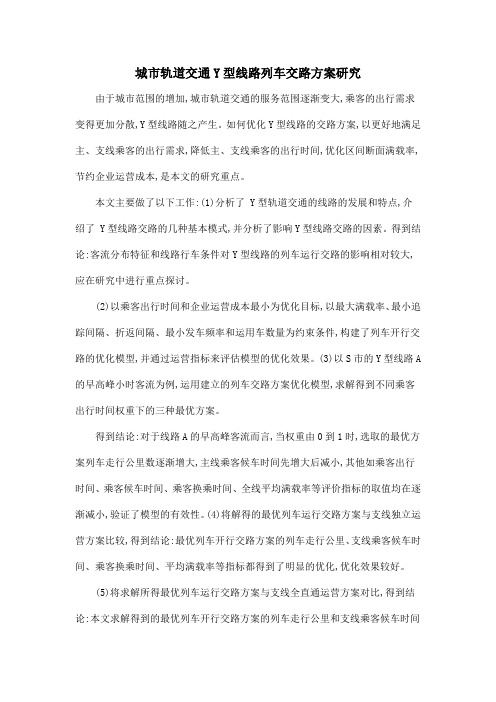 城市轨道交通Y型线路列车交路方案研究

由于城市范围的增加,城市轨道交通的服务范围逐渐变大,乘客的出行需求变得更加分散,Y型线路随之产生。如何优化Y型线路的交路方案,以更好地满足主、支线乘客的出行需求,降低主、支线乘客的出行时间,优化区间断面满载率,节约企业运营成本,是本文的研究重点。

本文主要做了以下工作:(1)分析了 Y型轨道交通的线路的发展和特点,介绍了 Y型线路交路的几种基本模式,并分析了影响Y型线路交路的因素。得到结论:客流分布特征和线路行车条件对Y型线路的列车运行交路的影响相对较大,应在研究中进行重点探讨。

(2)以乘客出行时间和企业运营成本最小为优化目标,以最大满载率、最小追踪间隔、折返间隔、最小发车频率和运用车数量为约束条件,构建了列车开行交路的优化模型,并通过运营指标来评估模型的优化效果。(3)以S市的Y型线路A的早高峰小时客流为例,运用建立的列车交路方案优化模型,求解得到不同乘客出行时间权重下的三种最优方案。

得到结论:对于线路A的早高峰客流而言,当权重由0到1时,选取的最优方案列车走行公里数逐渐增大,主线乘客候车时间先增大后减小,其他如乘客出行时间、乘客候车时间、乘客换乘时间、全线平均满载率等评价指标的取值均在逐渐减小,验证了模型的有效性。(4)将解得的最优列车运行交路方案与支线独立运营方案比较,得到结论:最优列车开行交路方案的列车走行公里、支线乘客候车时间、乘客换乘时间、平均满载率等指标都得到了明显的优化,优化效果较好。

(5)将求解所得最优列车运行交路方案与支线全直通运营方案对比,得到结论:本文求解得到的最优列车开行交路方案的列车走行公里和支线乘客候车时间